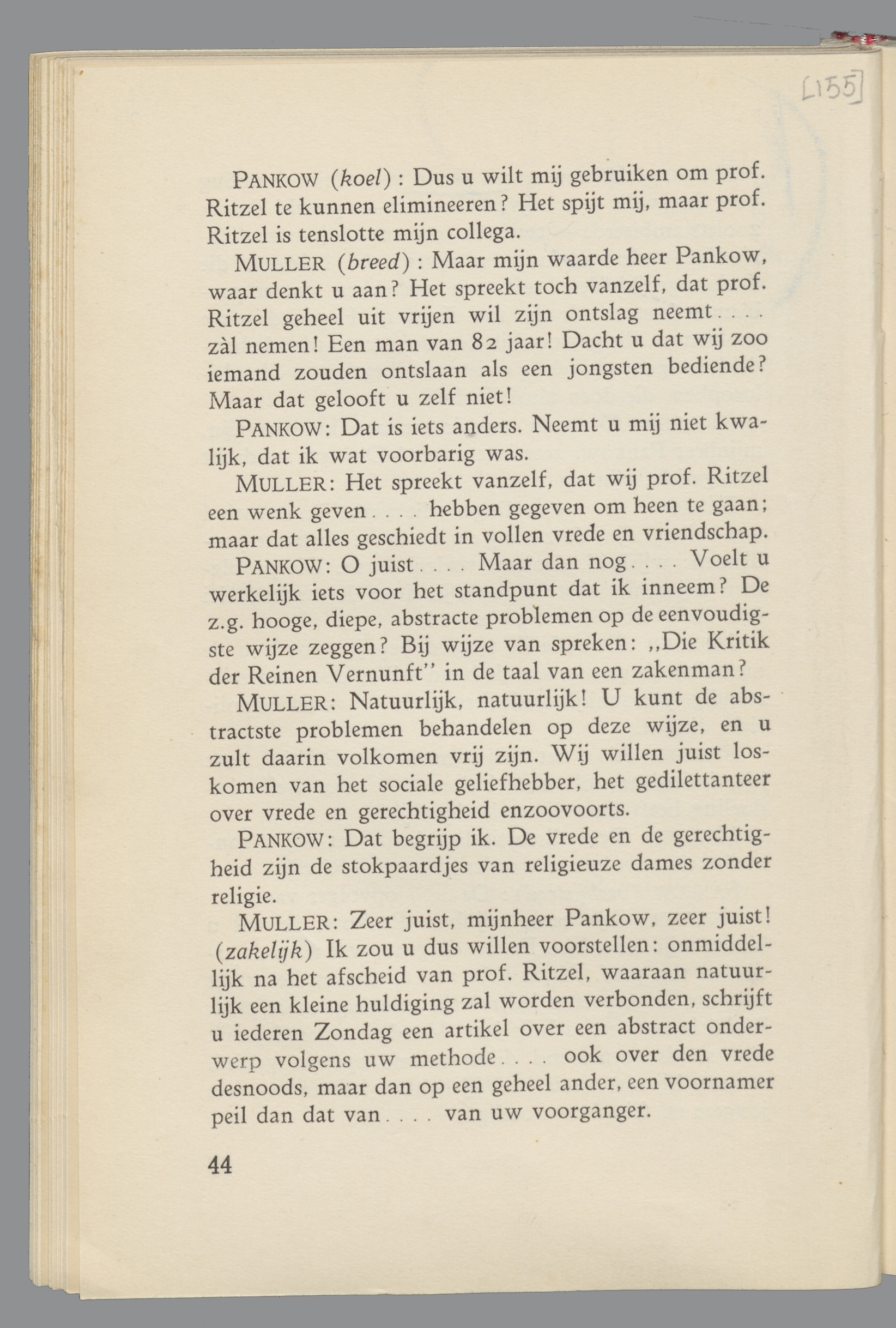 [155]

PANKOW (koel) : Dus u wilt mij gebruiken om prof. Ritzel te kunnen elimineeren? Het spijt mij, maar prof. Ritzel is tenslotte mijn collega.

MULLER (breed) : Maar mijn waarde heer Pankow, waar denkt u aan? Het spreekt toch vanzelf, dat prof. Ritzel geheel uit vrijen wil zijn ontslag neemt.... zàl nemen! Een man van 82 jaar! Dacht u dat wij zoo iemand zouden ontslaan als een jongsten bediende? Maar dat gelooft u zelf niet!

PANKOW: Dat is iets anders. Neemt u mij niet kwalijk, dat ik wat voorbarig was.

MULLER: Het spreekt vanzelf, dat wij prof. Ritzel een wenk geven.... hebben gegeven om heen te gaan; maar dat alles geschiedt in vollen vrede en vriendschap.

PANKOW: O juist.... Maar dan nog.... Voelt u werkelijk iets voor het standpunt dat ik inneem? De z.g. hooge, diepe, abstracte problemen op de eenvoudigste wijze zeggen? Bij wijze van spreken: „Die Kritik der Reinen Vernunft" in de taal van een zakenman?

MULLER: Natuurlijk, natuurlijk! U kunt de abstractste problemen behandelen op deze wijze, en u zult daarin volkomen vrij zijn. Wij willen juist loskomen van het sociale geliefhebber, het gedilettanteer over vrede en gerechtigheid enzoovoorts.

PANKOW: Dat begrijp ik. De vrede en de gerechtigheid zijn de stokpaardjes van religieuze dames zonder religie.

MULLER: Zeer juist, mijnheer Pankow, zeer juist! (zakelijk) Ik zou u dus willen voorstellen: onmiddellijk na het afscheid van prof. Ritzel, waaraan natuurlijk een kleine huldiging zal worden verbonden, schrijft u iederen Zondag een artikel over een abstract onderwerp volgens uw methode.... ook over den vrede desnoods, maar dan op een geheel ander, een voornamer peil dan dat van.... van uw voorganger.

44